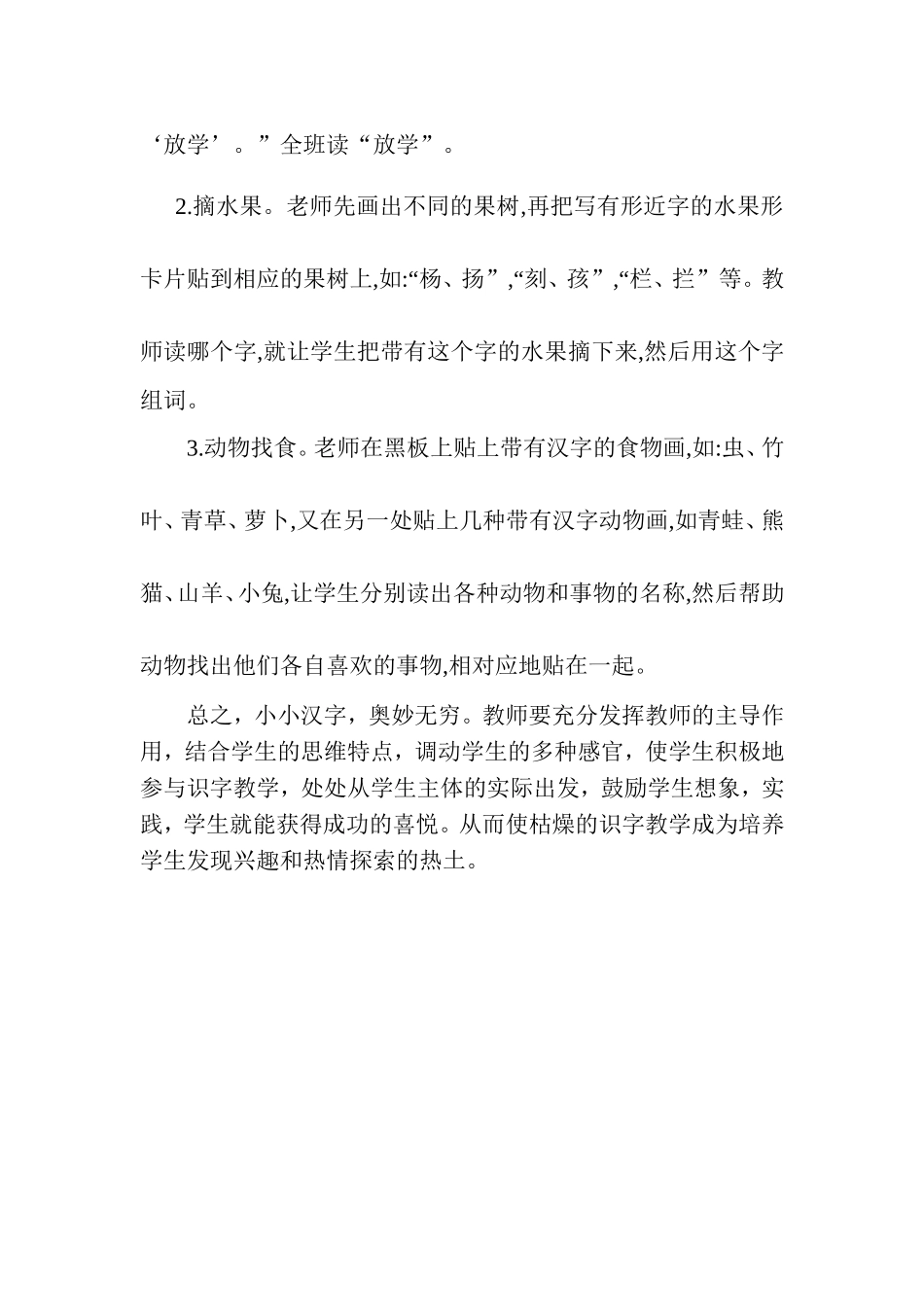 ‘放学’。”全班读“放学”。

2.摘水果。老师先画出不同的果树,再把写有形近字的水果形卡片贴到相应的果树上,如:“杨、扬”,“刻、孩”,“栏、拦”等。教师读哪个字,就让学生把带有这个字的水果摘下来,然后用这个字组词。

3.动物找食。老师在黑板上贴上带有汉字的食物画,如:虫、竹叶、青草、萝卜,又在另一处贴上几种带有汉字动物画,如青蛙、熊猫、山羊、小兔,让学生分别读出各种动物和事物的名称,然后帮助动物找出他们各自喜欢的事物,相对应地贴在一起。

总之，小小汉字，奥妙无穷。教师要充分发挥教师的主导作用，结合学生的思维特点，调动学生的多种感官，使学生积极地参与识字教学，处处从学生主体的实际出发，鼓励学生想象，实践，学生就能获得成功的喜悦。从而使枯燥的识字教学成为培养学生发现兴趣和热情探索的热土。